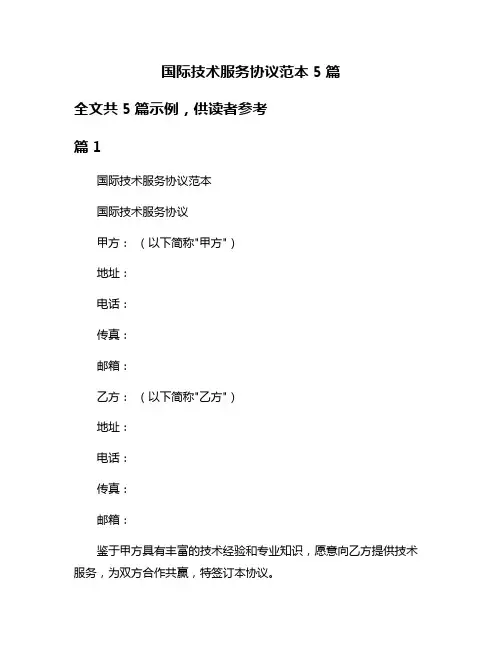 国际技术服务协议范本 5 篇

全文共 5 篇示例，供读者参考

篇 1

国际技术服务协议范本

国际技术服务协议

甲方：（以下简称"甲方"）

地址：

电话：

传真：

邮箱：

乙方：（以下简称"乙方"）

地址：

电话：

传真：

邮箱：

鉴于甲方具有丰富的技术经验和专业知识，愿意向乙方提供技术服务，为双方合作共赢，特签订本协议。